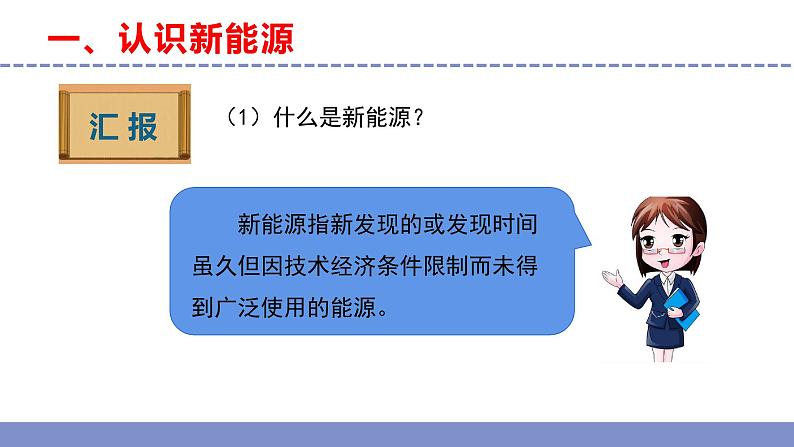 一、认识新能源

汇报

（1）什么是新能源？

新能源指新发现的或发现时间虽久但因技术经济条件限制而未得到广泛使用的能源。